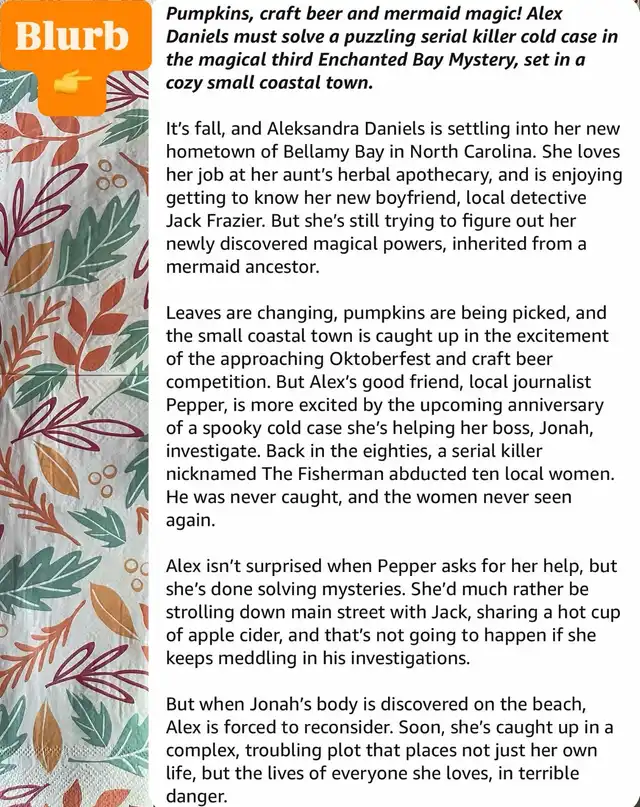 Blurb

Pumpkins, craft beer and mermaid magic! Alex Daniels must solve a puzzling serial killer cold case in the magical third Enchanted Bay Mystery, set in a cozy small coastal town.

It's fall, and Aleksandra Daniels is settling into her new hometown of Bellamy Bay in North Carolina. She loves her job at her aunt's herbal apothecary, and is enjoying getting to know her new boyfriend, local detective Jack Frazier. But she's still trying to figure out her newly discovered magical powers, inherited from a mermaid ancestor.

Leaves are changing, pumpkins are being picked, and the small coastal town is caught up in the excitement of the approaching Oktoberfest and craft beer competition. But Alex's good friend, local journalist Pepper, is more excited by the upcoming anniversary of a spooky cold case she's helping her boss, Jonah, investigate. Back in the eighties, a serial killer nicknamed The Fisherman abducted ten local women. He was never caught, and the women never seen again.

Alex isn't surprised when Pepper asks for her help, but she's done solving mysteries. She'd much rather be strolling down main street with Jack, sharing a hot cup of apple cider, and that's not going to happen if she keeps meddling in his investigations.

But when Jonah's body is discovered on the beach, Alex is forced to reconsider. Soon, she's caught up in a complex, troubling plot that places not just her own life, but the lives of everyone she loves, in terrible danger.